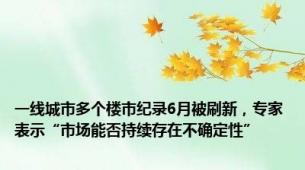 一线城市多个楼市纪录6月被刷新，专家表示“市场能否持续存在不确定性”